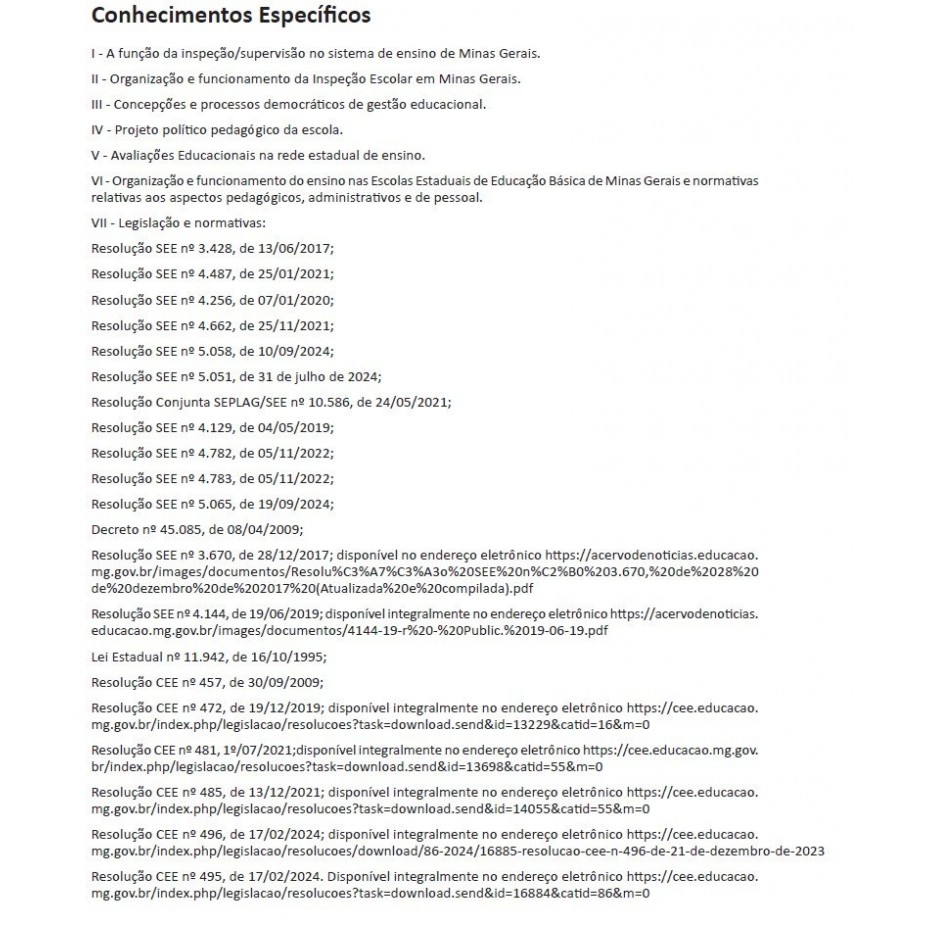 Conhecimentos Específicos

I - A função da inspeção/supervisão no sistema de ensino de Minas Gerais.

II - Organização e funcionamento da Inspeção Escolar em Minas Gerais.

III - Concepções e processos democráticos de gestão educacional.

IV - Projeto político pedagógico da escola.

V - Avaliações Educacionais na rede estadual de ensino.

VI - Organização e funcionamento do ensino nas Escolas Estaduais de Educação Básica de Minas Gerais e normativas relativas aos aspectos pedagógicos, administrativos e de pessoal.

VII - Legislação e normativas:

Resolução SEE nº 3.428, de 13/06/2017;

Resolução SEE nº 4.487, de 25/01/2021;

Resolução SEE nº 4.256, de 07/01/2020;

Resolução SEE nº 4.662, de 25/11/2021;

Resolução SEE nº 5.058, de 10/09/2024;

Resolução SEE nº 5.051, de 31 de julho de 2024;

Resolução Conjunta SEPLAG/SEE nº 10.586, de 24/05/2021;

Resolução SEE nº 4.129, de 04/05/2019;

Resolução SEE nº 4.782, de 05/11/2022;

Resolução SEE nº 4.783, de 05/11/2022;

Resolução SEE nº 5.065, de 19/09/2024;

Decreto nº 45.085, de 08/04/2009;

Resolução SEE nº 3.670, de 28/12/2017; disponível no endereço eletrônico https://acervodenoticias.educacao.mg.gov.br/images/documentos/Resolu%C3%A7%C3%A3o%20SEE%20n%C2%B0%203.670,%20de%2028%20de%20dezembro%20de%202017%20(Atualizada%20e%20compilada).pdf

Resolução SEE nº 4.144, de 19/06/2019; disponível integralmente no endereço eletrônico https://acervodenoticias.educacao.mg.gov.br/images/documentos/4144-19-r%20-%20Public.%2019-06-19.pdf

Lei Estadual nº 11.942, de 16/10/1995;

Resolução CEE nº 457, de 30/09/2009;

Resolução CEE nº 472, de 19/12/2019; disponível integralmente no endereço eletrônico https://cee.educacao.mg.gov.br/index.php/legislacao/resolucoes?task=download.send&id=13229&catid=16&m=0

Resolução CEE nº 481, 1º/07/2021;disponível integralmente no endereço eletrônico https://cee.educacao.mg.gov.br/index.php/legislacao/resolucoes?task=download.send&id=13698&catid=55&m=0

Resolução CEE nº 485, de 13/12/2021; disponível integralmente no endereço eletrônico https://cee.educacao.mg.gov.br/index.php/legislacao/resolucoes?task=download.send&id=14055&catid=55&m=0

Resolução CEE nº 496, de 17/02/2024; disponível integralmente no endereço eletrônico https://cee.educacao.mg.gov.br/index.php/legislacao/resolucoes/download/86-2024/16885-resolucao-cee-n-496-de-21-de-dezembro-de-2023

Resolução CEE nº 495, de 17/02/2024. Disponível integralmente no endereço eletrônico https://cee.educacao.mg.gov.br/index.php/legislacao/resolucoes?task=download.send&id=16884&catid=86&m=0